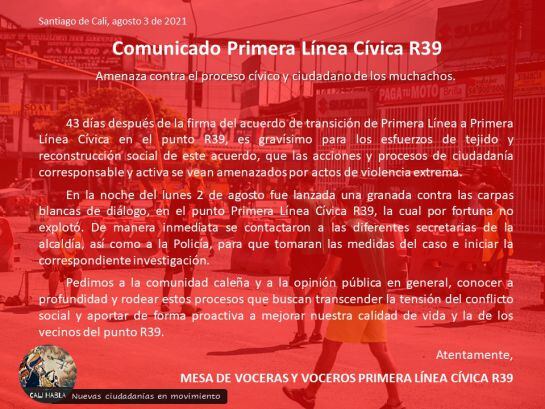 Santiago de Cali, agosto 3 de 2021

Comunicado Primera Línea Cívica R39

Amenaza contra el proceso cívico y ciudadano de los muchachos.

43 días después de la firma del acuerdo de transición de Primera Línea a Primera Línea Cívica en el punto R39, es gravísimo para los esfuerzos de tejido y reconstrucción social de este acuerdo, que las acciones y procesos de ciudadanía corresponsable y activa se vean amenazados por actos de violencia extrema.

En la noche del lunes 2 de agosto fue lanzada una granada contra las carpas blancas de diálogo, en el punto Primera Línea Cívica R39, la cual por fortuna no explotó. De manera inmediata se contactaron a las diferentes secretarias de la alcaldía, así como a la Policía, para que tomaran las medidas del caso e iniciar la correspondiente investigación.

Pedimos a la comunidad caleña y a la opinión pública en general, conocer a profundidad y rodear estos procesos que buscan transcender la tensión del conflicto social y aportar de forma proactiva a mejorar nuestra calidad de vida y la de los vecinos del punto R39.

Atentamente,

MESA DE VOCERAS Y VOCEROS PRIMERA LÍNEA CÍVICA R39

CALI HABLA Nuevas ciudadanías en movimiento